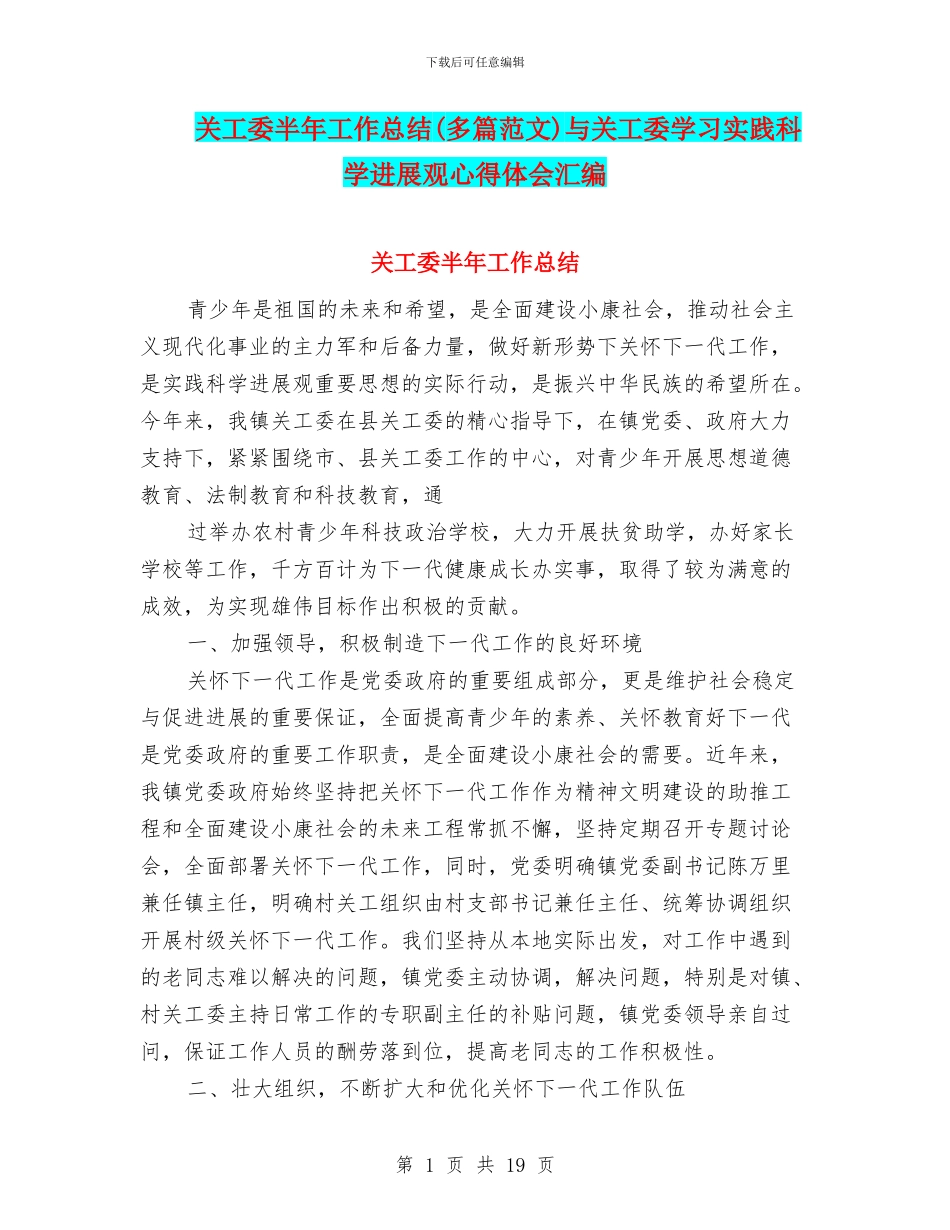 下载后可任意编辑

关工委半年工作总结(多篇范文)与关工委学习实践科学进展观心得体会汇编

关工委半年工作总结

青少年是祖国的未来和希望，是全面建设小康社会，推动社会主义现代化事业的主力军和后备力量，做好新形势下关怀下一代工作，是实践科学进展观重要思想的实际行动，是振兴中华民族的希望所在。今年来，我镇关工委在县关工委的精心指导下，在镇党委、政府大力支持下，紧紧围绕市、县关工委工作的中心，对青少年开展思想道德教育、法制教育和科技教育，通

过举办农村青少年科技政治学校，大力开展扶贫助学，办好家长学校等工作，千方百计为下一代健康成长办实事，取得了较为满意的成效，为实现雄伟目标作出积极的贡献。

一、加强领导，积极制造下一代工作的良好环境

关怀下一代工作是党委政府的重要组成部分，更是维护社会稳定与促进进展的重要保证，全面提高青少年的素养、关怀教育好下一代是党委政府的重要工作职责，是全面建设小康社会的需要。近年来，我镇党委政府始终坚持把关怀下一代工作作为精神文明建设的助推工程和全面建设小康社会的未来工程常抓不懈，坚持定期召开专题讨论会，全面部署关怀下一代工作，同时，党委明确镇党委副书记陈万里兼任镇主任，明确村关工组织由村支部书记兼任主任、统筹协调组织开展村级关怀下一代工作。我们坚持从本地实际出发，对工作中遇到的老同志难以解决的问题，镇党委主动协调，解决问题，特别是对镇、村关工委主持日常工作的专职副主任的补贴问题，镇党委领导亲自过问，保证工作人员的酬劳落到位，提高老同志的工作积极性。

二、壮大组织，不断扩大和优化关怀下一代工作队伍

第 1 页 共 19 页